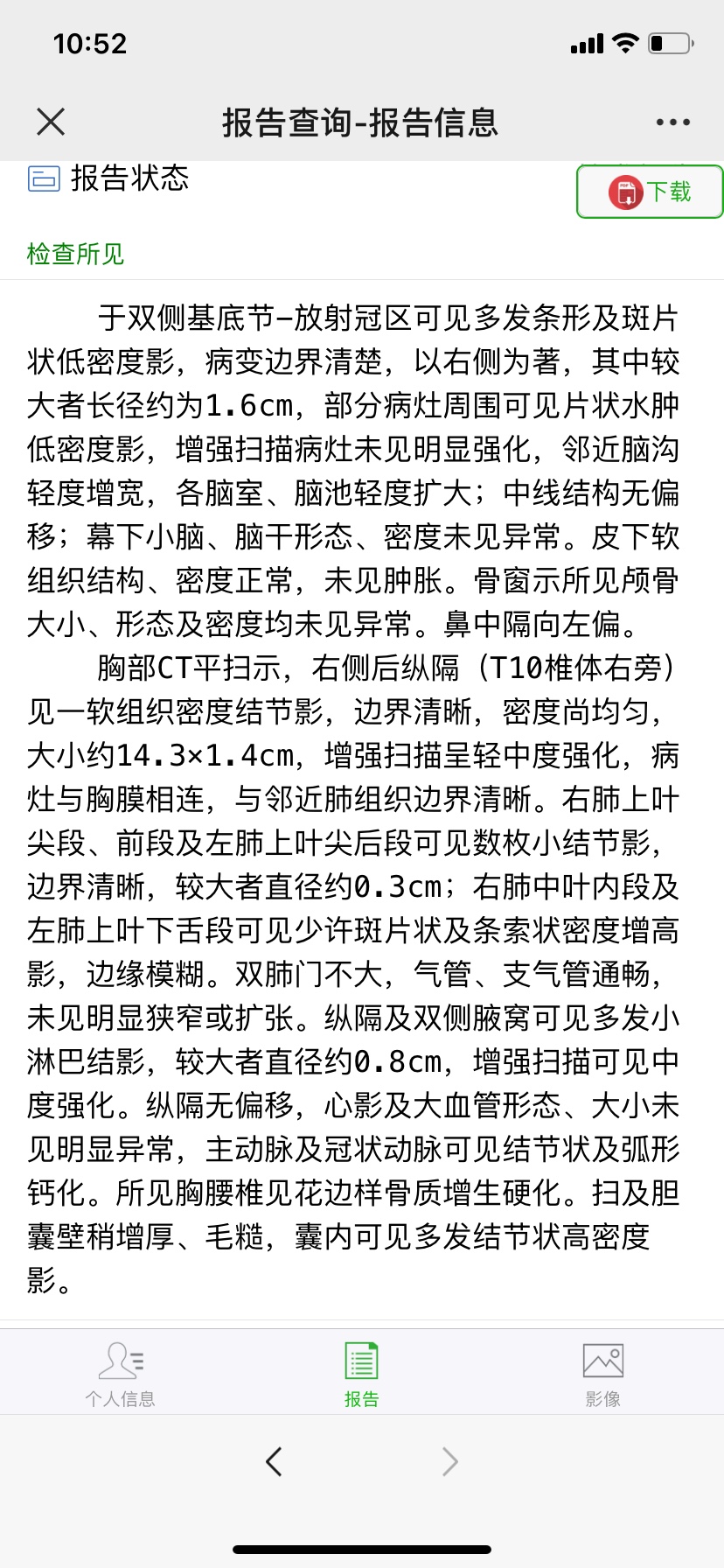 10:52

报告查询-报告信息

报告状态

下载

检查所见

于双侧基底节-放射冠区可见多发条形及斑片状低密度影，病变边界清楚，以右侧为著，其中较大者长径约为1.6cm，部分病灶周围可见片状水肿低密度影，增强扫描病灶未见明显强化，邻近脑沟轻度增宽，各脑室、脑池轻度扩大；中线结构无偏移；幕下小脑、脑干形态、密度未见异常。皮下软组织结构、密度正常，未见肿胀。骨窗示所见颅骨大小、形态及密度均未见异常。鼻中隔向左偏。

胸部CT平扫示，右侧后纵隔（T10椎体右旁）见一软组织密度结节影，边界清晰，密度尚均匀，大小约14.3×1.4cm，增强扫描呈轻中度强化，病灶与胸膜相连，与邻近肺组织边界清晰。右肺上叶尖段、前段及左肺上叶尖后段可见数枚小结节影，边界清晰，较大者直径约0.3cm；右肺中叶内段及左肺上叶下舌段可见少许斑片状及条索状密度增高影，边缘模糊。双肺门不大，气管、支气管通畅，未见明显狭窄或扩张。纵隔及双侧腋窝可见多发小淋巴结影，较大者直径约0.8cm，增强扫描可见中度强化。纵隔无偏移，心影及大血管形态、大小未见明显异常，主动脉及冠状动脉可见结节状及弧形钙化。所见胸腰椎见花边样骨质增生硬化。扫及胆囊壁稍增厚、毛糙，囊内可见多发结节状高密度影。

个人信息 报告 影像